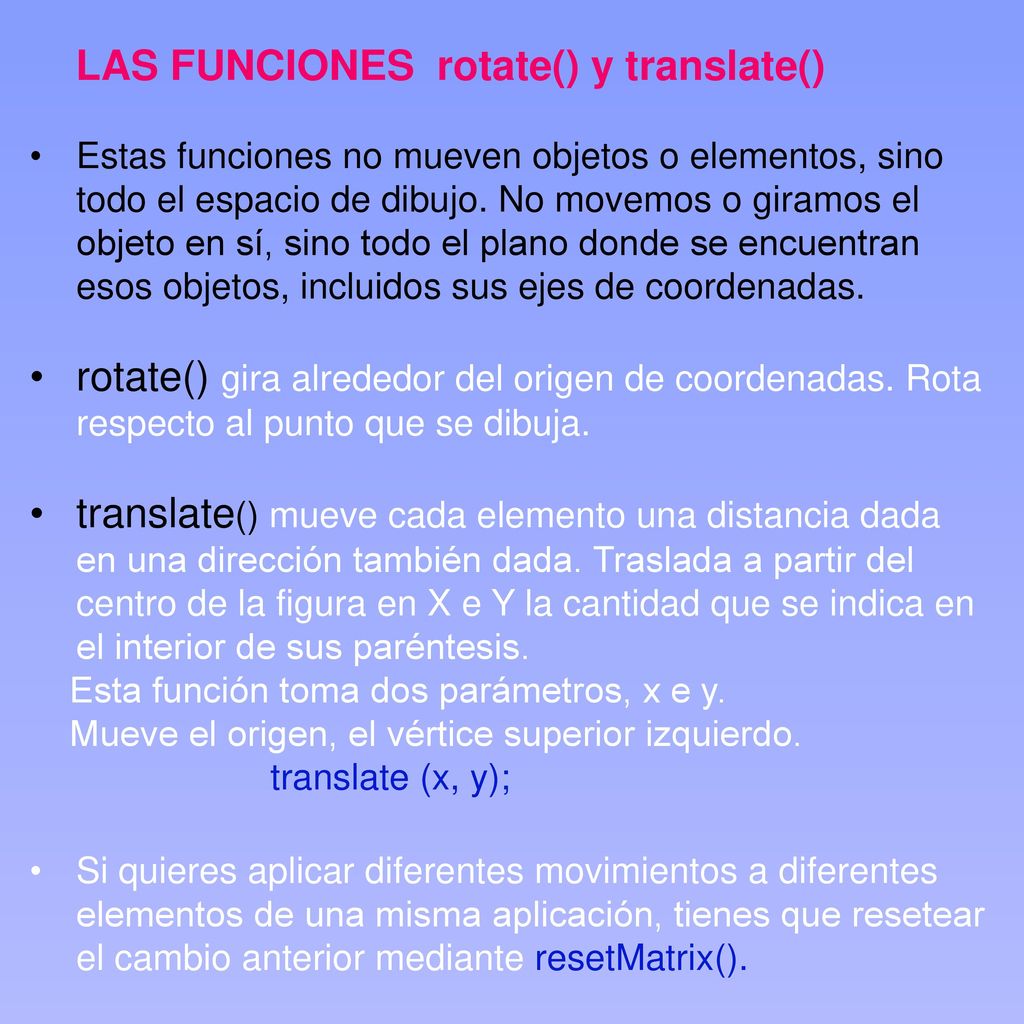 LAS FUNCIONES rotate() y translate()

• Estas funciones no mueven objetos o elementos, sino todo el espacio de dibujo. No movemos o giramos el objeto en sí, sino todo el plano donde se encuentran esos objetos, incluidos sus ejes de coordenadas.

• rotate() gira alrededor del origen de coordenadas. Rota respecto al punto que se dibuja.

• translate() mueve cada elemento una distancia dada en una dirección también dada. Traslada a partir del centro de la figura en X e Y la cantidad que se indica en el interior de sus paréntesis.
Esta función toma dos parámetros, x e y.
Mueve el origen, el vértice superior izquierdo.
translate (x, y);

• Si quieres aplicar diferentes movimientos a diferentes elementos de una misma aplicación, tienes que resetear el cambio anterior mediante resetMatrix().